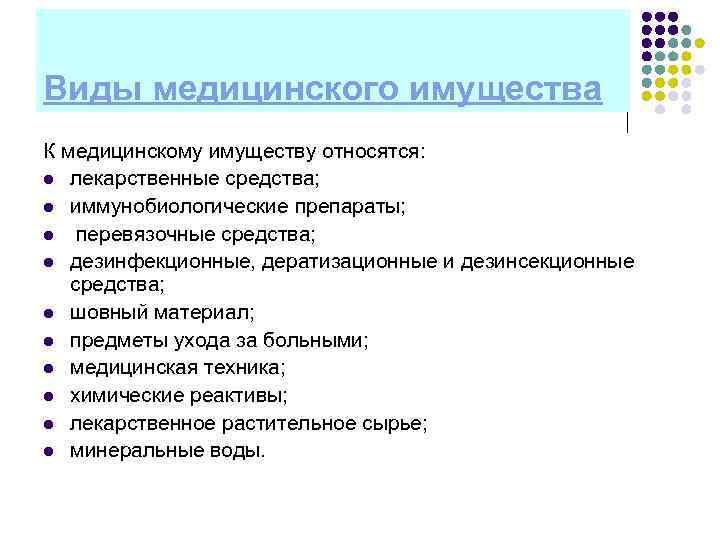 Виды медицинского имущества

К медицинскому имуществу относятся:
- лекарственные средства;
- иммунобиологические препараты;
- перевязочные средства;
- дезинфекционные, дератизационные и дезинсекционные средства;
- шовный материал;
- предметы ухода за больными;
- медицинская техника;
- химические реактивы;
- лекарственное растительное сырье;
- минеральные воды.